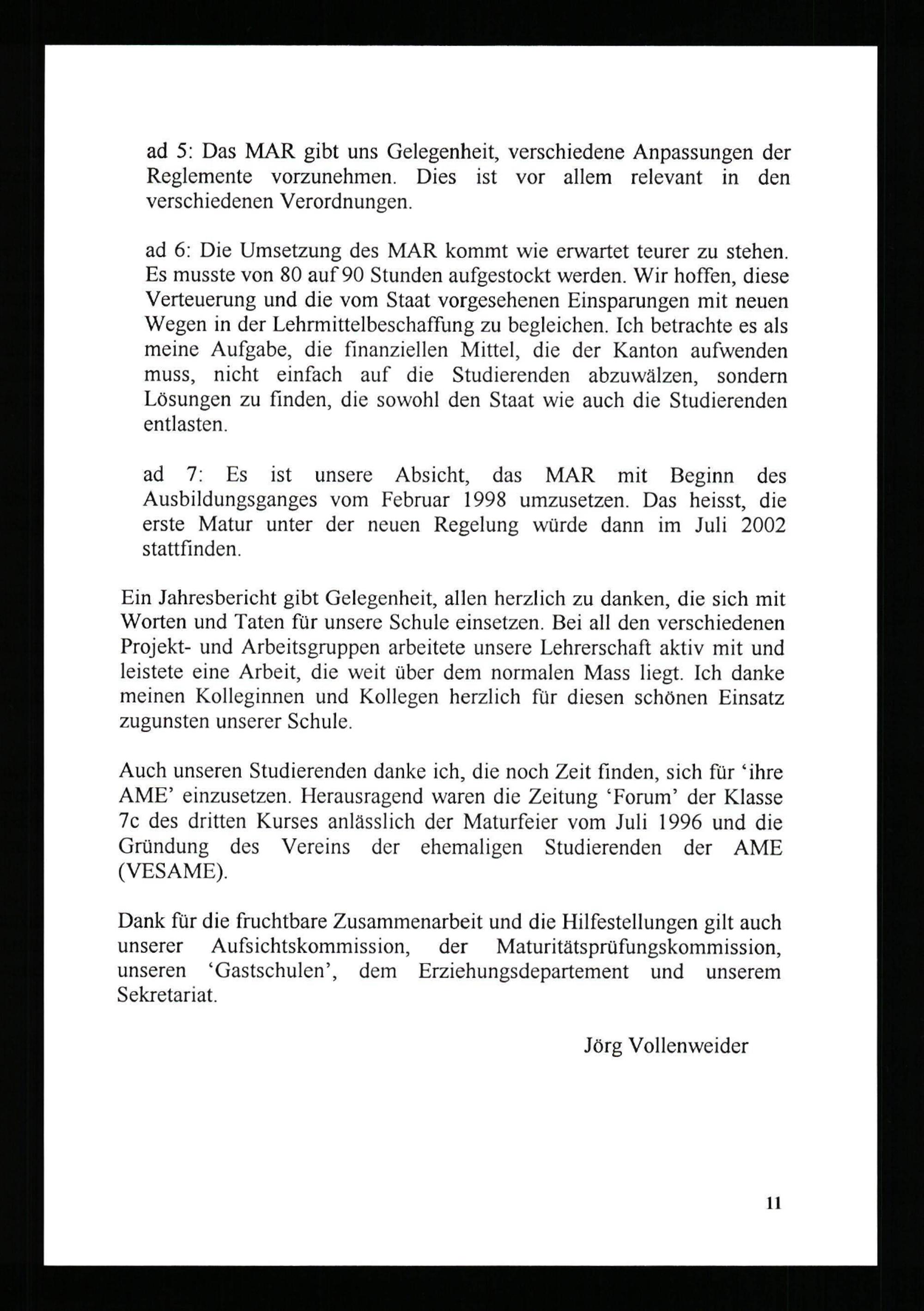 ad 5: Das MAR gibt uns Gelegenheit, verschiedene Anpassungen der Reglemente vorzunehmen. Dies ist vor allem relevant in den verschiedenen Verordnungen.

ad 6: Die Umsetzung des MAR kommt wie erwartet teurer zu stehen. Es musste von 80 auf 90 Stunden aufgestockt werden. Wir hoffen, diese Verteuerung und die vom Staat vorgesehenen Einsparungen mit neuen Wegen in der Lehrmittelbeschaffung zu begleichen. Ich betrachte es als meine Aufgabe, die finanziellen Mittel, die der Kanton aufwenden muss, nicht einfach auf die Studierenden abzuwälzen, sondern Lösungen zu finden, die sowohl den Staat wie auch die Studierenden entlasten.

ad 7: Es ist unsere Absicht, das MAR mit Beginn des Ausbildungsganges vom Februar 1998 umzusetzen. Das heisst, die erste Matur unter der neuen Regelung würde dann im Juli 2002 stattfinden.

Ein Jahresbericht gibt Gelegenheit, allen herzlich zu danken, die sich mit Worten und Taten für unsere Schule einsetzen. Bei all den verschiedenen Projekt- und Arbeitsgruppen arbeitete unsere Lehrerschaft aktiv mit und leistete eine Arbeit, die weit über dem normalen Mass liegt. Ich danke meinen Kolleginnen und Kollegen herzlich für diesen schönen Einsatz zugunsten unserer Schule.

Auch unseren Studierenden danke ich, die noch Zeit finden, sich für 'ihre AME' einzusetzen. Herausragend waren die Zeitung 'Forum' der Klasse 7c des dritten Kurses anlässlich der Maturfeier vom Juli 1996 und die Gründung des Vereins der ehemaligen Studierenden der AME (VESAME).

Dank für die fruchtbare Zusammenarbeit und die Hilfestellungen gilt auch unserer Aufsichtskommission, der Maturitätsprüfungskommission, unseren 'Gastschulen', dem Erziehungsdepartement und unserem Sekretariat.

Jörg Vollenweider

11